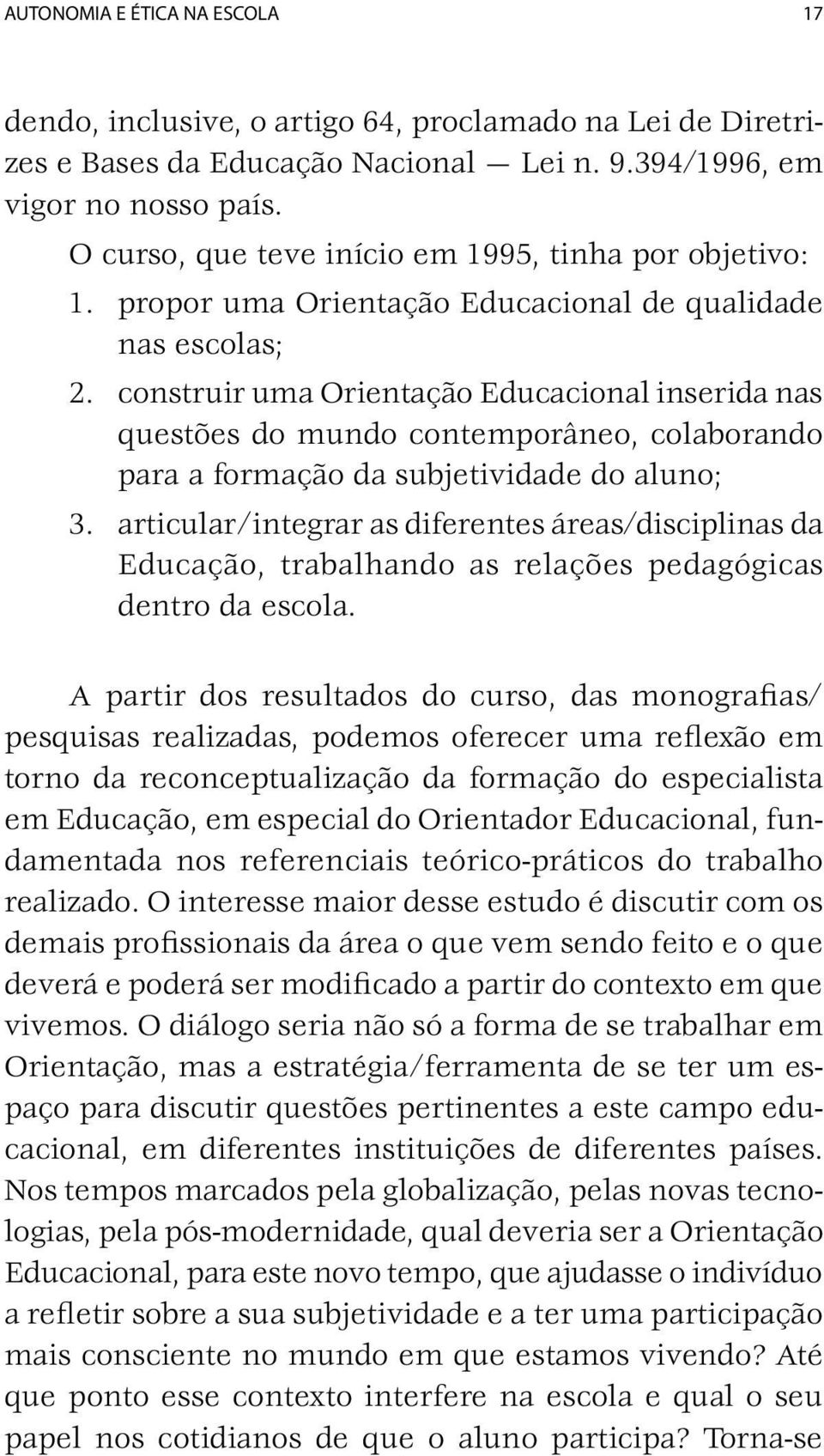 AUTONOMIA E ÉTICA NA ESCOLA 17

dendo, inclusive, o artigo 64, proclamado na Lei de Diretrizes e Bases da Educação Nacional — Lei n. 9.394/1996, em vigor no nosso país.

O curso, que teve início em 1995, tinha por objetivo:

1. propor uma Orientação Educacional de qualidade nas escolas;
2. construir uma Orientação Educacional inserida nas questões do mundo contemporâneo, colaborando para a formação da subjetividade do aluno;
3. articular/integrar as diferentes áreas/disciplinas da Educação, trabalhando as relações pedagógicas dentro da escola.

A partir dos resultados do curso, das monografias/pesquisas realizadas, podemos oferecer uma reflexão em torno da reconceptualização da formação do especialista em Educação, em especial do Orientador Educacional, fundamentada nos referenciais teórico-práticos do trabalho realizado. O interesse maior desse estudo é discutir com os demais profissionais da área o que vem sendo feito e o que deverá e poderá ser modificado a partir do contexto em que vivemos. O diálogo seria não só a forma de se trabalhar em Orientação, mas a estratégia/ferramenta de se ter um espaço para discutir questões pertinentes a este campo educacional, em diferentes instituições de diferentes países. Nos tempos marcados pela globalização, pelas novas tecnologias, pela pós-modernidade, qual deveria ser a Orientação Educacional, para este novo tempo, que ajudasse o indivíduo a refletir sobre a sua subjetividade e a ter uma participação mais consciente no mundo em que estamos vivendo? Até que ponto esse contexto interfere na escola e qual o seu papel nos cotidianos de que o aluno participa? Torna-se